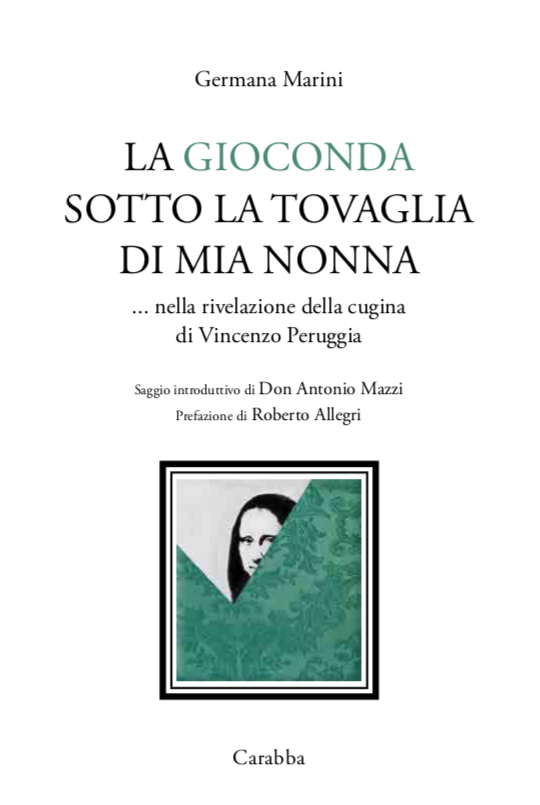 Germana Marini

LA GIOCONDA
SOTTO LA TOVAGLIA
DI MIA NONNA

... nella rivelazione della cugina
di Vincenzo Peruggia

Saggio introduttivo di Don Antonio Mazzi
Prefazione di Roberto Allegri

Carabba